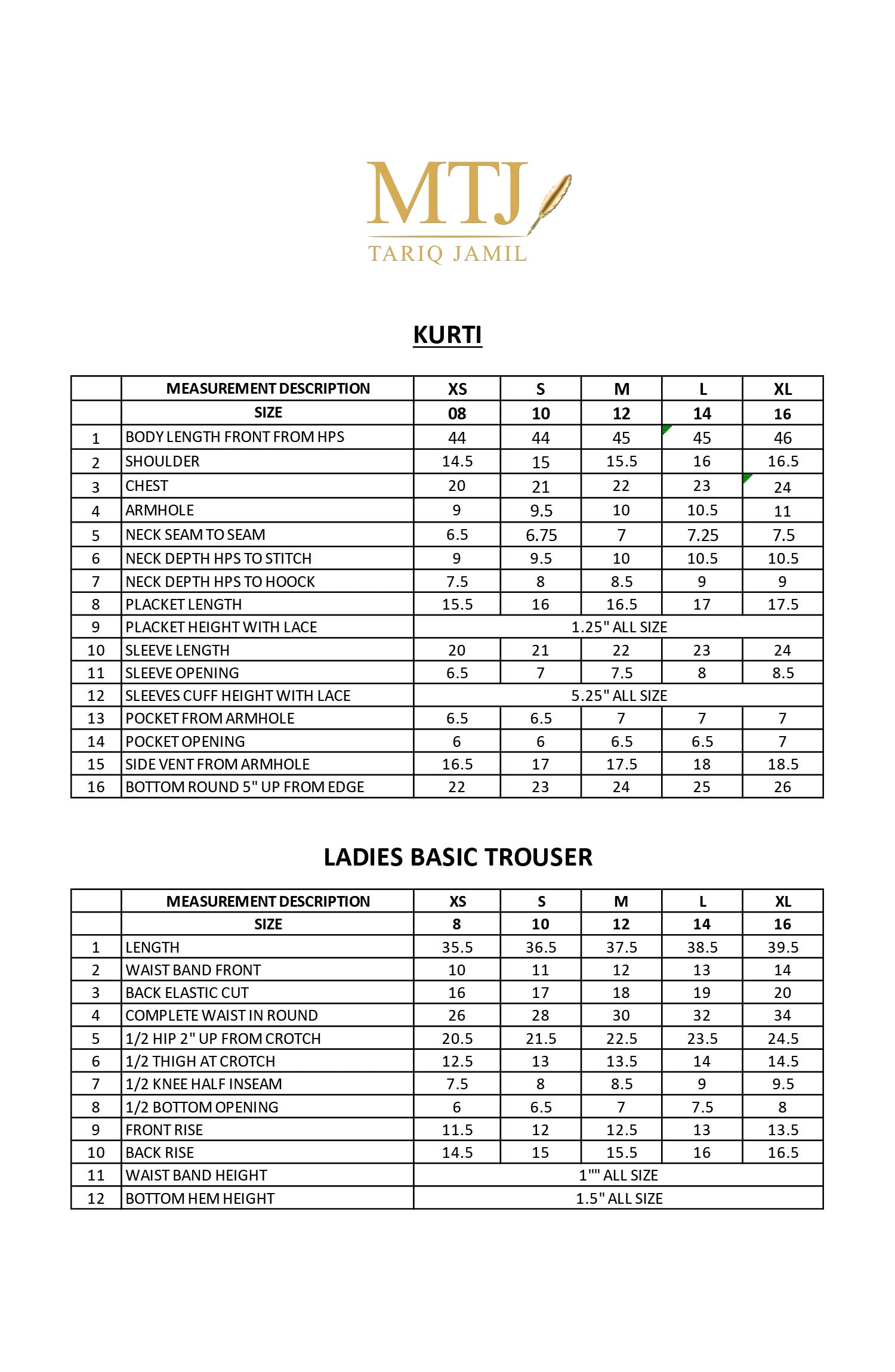 MTJ
TARIQ JAMIL

KURTI

| | MEASUREMENT DESCRIPTION | XS | S | M | L | XL |
|---|---|---|---|---|---|---|
| | SIZE | 08 | 10 | 12 | 14 | 16 |
| 1 | BODY LENGTH FRONT FROM HPS | 44 | 44 | 45 | 45 | 46 |
| 2 | SHOULDER | 14.5 | 15 | 15.5 | 16 | 16.5 |
| 3 | CHEST | 20 | 21 | 22 | 23 | 24 |
| 4 | ARMHOLE | 9 | 9.5 | 10 | 10.5 | 11 |
| 5 | NECK SEAM TO SEAM | 6.5 | 6.75 | 7 | 7.25 | 7.5 |
| 6 | NECK DEPTH HPS TO STITCH | 9 | 9.5 | 10 | 10.5 | 10.5 |
| 7 | NECK DEPTH HPS TO HOOCK | 7.5 | 8 | 8.5 | 9 | 9 |
| 8 | PLACKET LENGTH | 15.5 | 16 | 16.5 | 17 | 17.5 |
| 9 | PLACKET HEIGHT WITH LACE | 1.25" ALL SIZE | | | | |
| 10 | SLEEVE LENGTH | 20 | 21 | 22 | 23 | 24 |
| 11 | SLEEVE OPENING | 6.5 | 7 | 7.5 | 8 | 8.5 |
| 12 | SLEEVES CUFF HEIGHT WITH LACE | 5.25" ALL SIZE | | | | |
| 13 | POCKET FROM ARMHOLE | 6.5 | 6.5 | 7 | 7 | 7 |
| 14 | POCKET OPENING | 6 | 6 | 6.5 | 6.5 | 7 |
| 15 | SIDE VENT FROM ARMHOLE | 16.5 | 17 | 17.5 | 18 | 18.5 |
| 16 | BOTTOM ROUND 5" UP FROM EDGE | 22 | 23 | 24 | 25 | 26 |

LADIES BASIC TROUSER

| | MEASUREMENT DESCRIPTION | XS | S | M | L | XL |
|---|---|---|---|---|---|---|
| | SIZE | 8 | 10 | 12 | 14 | 16 |
| 1 | LENGTH | 35.5 | 36.5 | 37.5 | 38.5 | 39.5 |
| 2 | WAIST BAND FRONT | 10 | 11 | 12 | 13 | 14 |
| 3 | BACK ELASTIC CUT | 16 | 17 | 18 | 19 | 20 |
| 4 | COMPLETE WAIST IN ROUND | 26 | 28 | 30 | 32 | 34 |
| 5 | 1/2 HIP 2" UP FROM CROTCH | 20.5 | 21.5 | 22.5 | 23.5 | 24.5 |
| 6 | 1/2 THIGH AT CROTCH | 12.5 | 13 | 13.5 | 14 | 14.5 |
| 7 | 1/2 KNEE HALF INSEAM | 7.5 | 8 | 8.5 | 9 | 9.5 |
| 8 | 1/2 BOTTOM OPENING | 6 | 6.5 | 7 | 7.5 | 8 |
| 9 | FRONT RISE | 11.5 | 12 | 12.5 | 13 | 13.5 |
| 10 | BACK RISE | 14.5 | 15 | 15.5 | 16 | 16.5 |
| 11 | WAIST BAND HEIGHT | 1"" ALL SIZE | | | | |
| 12 | BOTTOM HEM HEIGHT | 1.5" ALL SIZE | | | | |